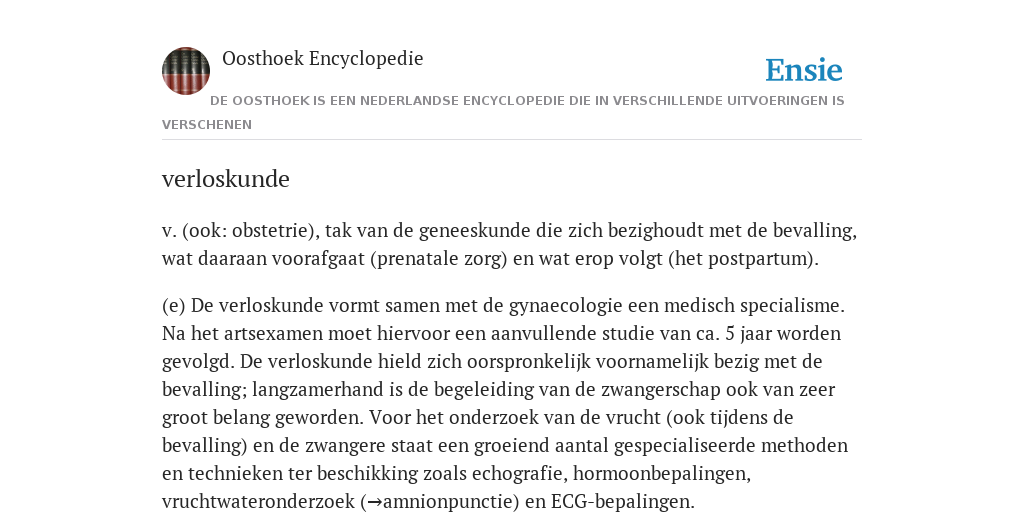 Oosthoek Encyclopedie

Ensie

DE OOSTHOEK IS EEN NEDERLANDSE ENCYCLOPEDIE DIE IN VERSCHILLENDE UITVOERINGEN IS VERSCHENEN

verloskunde

v. (ook: obstetrie), tak van de geneeskunde die zich bezighoudt met de bevalling, wat daaraan voorafgaat (prenatale zorg) en wat erop volgt (het postpartum).

(e) De verloskunde vormt samen met de gynaecologie een medisch specialisme. Na het artsexamen moet hiervoor een aanvullende studie van ca. 5 jaar worden gevolgd. De verloskunde hield zich oorspronkelijk voornamelijk bezig met de bevalling; langzamerhand is de begeleiding van de zwangerschap ook van zeer groot belang geworden. Voor het onderzoek van de vrucht (ook tijdens de bevalling) en de zwangere staat een groeiend aantal gespecialiseerde methoden en technieken ter beschikking zoals echografie, hormoonbepalingen, vruchtwateronderzoek (→amnionpunctie) en ECG-bepalingen.